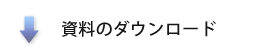 資料のダウンロード